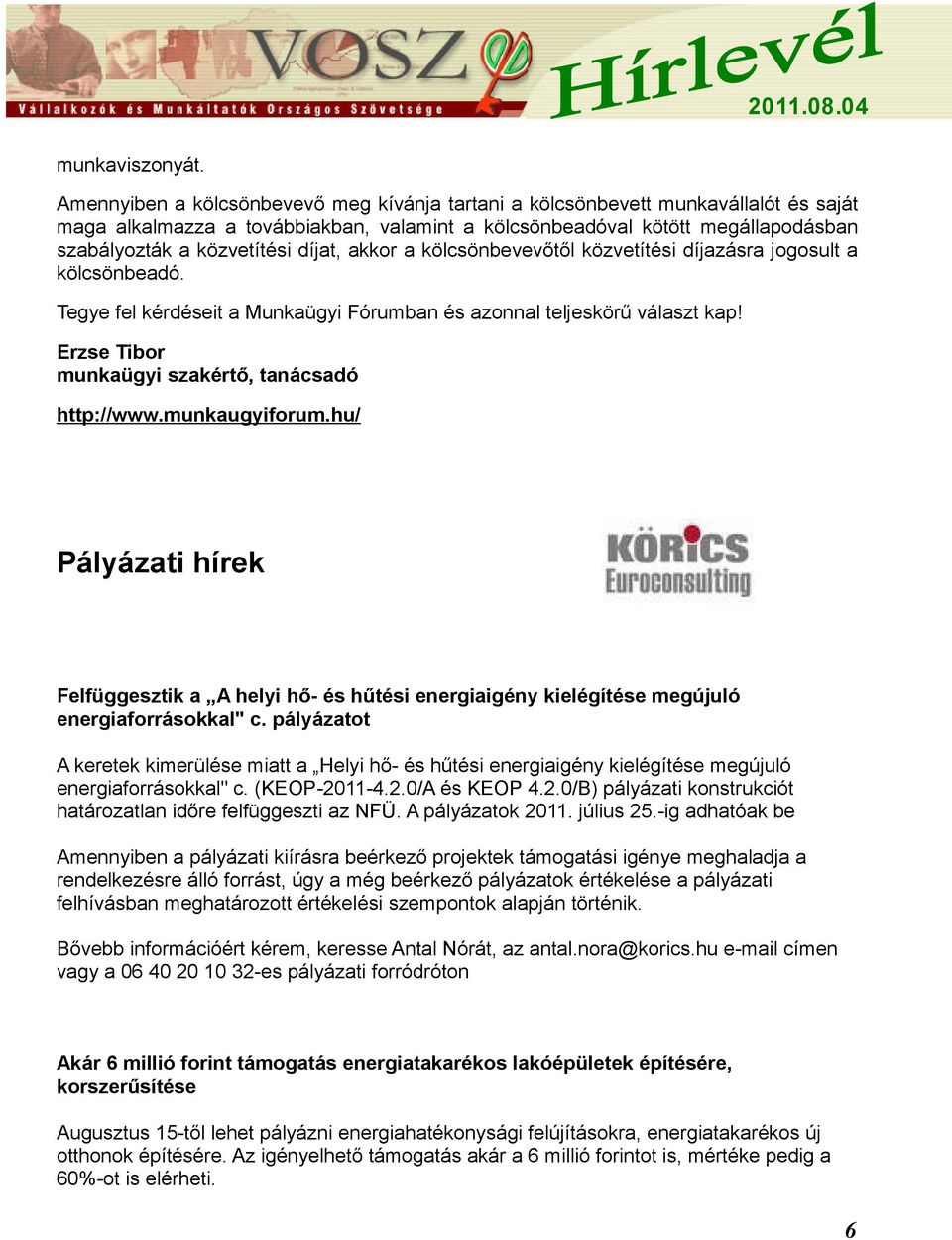 VOSZ
Vállalkozók és Munkáltatók Országos Szövetsége
Hírlevél
2011.08.04

munkaviszonyát.

Amennyiben a kölcsönbevevő meg kívánja tartani a kölcsönbevett munkavállalót és saját maga alkalmazza a továbbiakban, valamint a kölcsönbeadóval kötött megállapodásban szabályozták a közvetítési díjat, akkor a kölcsönbevevőtől közvetítési díjazásra jogosult a kölcsönbeadó.

Tegye fel kérdéseit a Munkaügyi Fórumban és azonnal teljeskörű választ kap!

Erzse Tibor
munkaügyi szakértő, tanácsadó

http://www.munkaugyiforum.hu/

Pályázati hírek

KÖRICS
Euroconsulting

Felfüggesztik a „A helyi hő- és hűtési energiaigény kielégítése megújuló energiaforrásokkal" c. pályázatot

A keretek kimerülése miatt a „Helyi hő- és hűtési energiaigény kielégítése megújuló energiaforrásokkal" c. (KEOP-2011-4.2.0/A és KEOP 4.2.0/B) pályázati konstrukciót határozatlan időre felfüggeszti az NFÜ. A pályázatok 2011. július 25.-ig adhatóak be

Amennyiben a pályázati kiírásra beérkező projektek támogatási igénye meghaladja a rendelkezésre álló forrást, úgy a még beérkező pályázatok értékelése a pályázati felhívásban meghatározott értékelési szempontok alapján történik.

Bővebb információért kérem, keresse Antal Nórát, az antal.nora@korics.hu e-mail címen vagy a 06 40 20 10 32-es pályázati forródróton

Akár 6 millió forint támogatás energiatakarékos lakóépületek építésére, korszerűsítése

Augusztus 15-től lehet pályázni energiahatékonysági felújításokra, energiatakarékos új otthonok építésére. Az igényelhető támogatás akár a 6 millió forintot is, mértéke pedig a 60%-ot is elérheti.

6